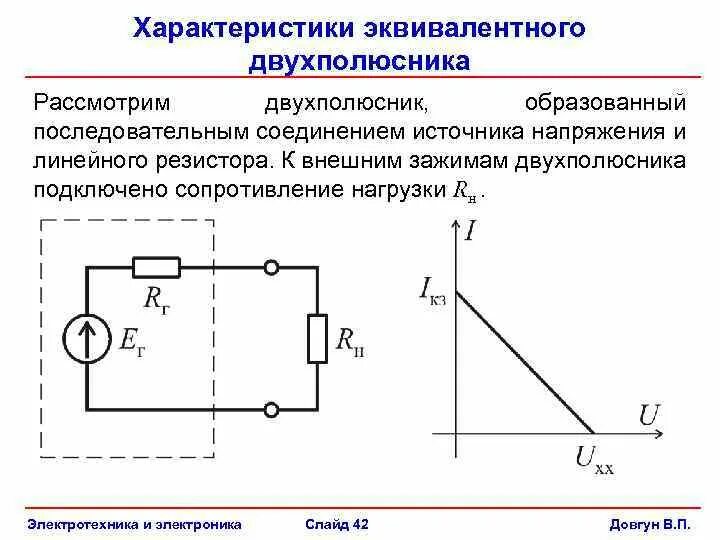 Характеристики эквивалентного двухполюсника

Рассмотрим двухполюсник, образованный последовательным соединением источника напряжения и линейного резистора. К внешним зажимам двухполюсника подключено сопротивление нагрузки $R_н$.

$R_г$

$E_г$

$R_н$

$I$

$I_{кз}$

$U$

$U_{хх}$

Электротехника и электроника

Слайд 42

Довгун В.П.